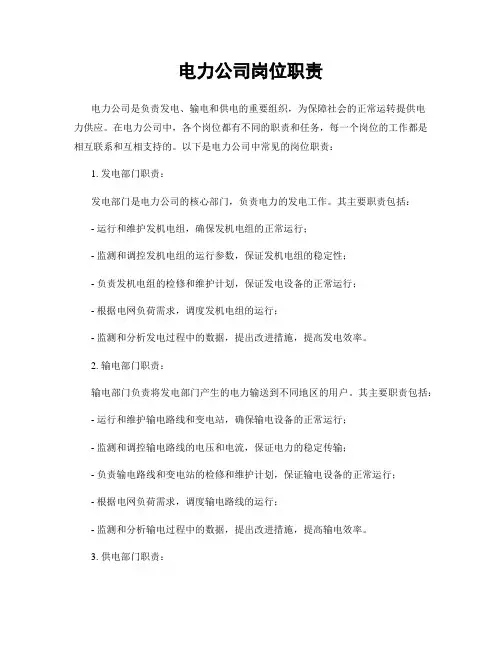 电力公司岗位职责

电力公司是负责发电、输电和供电的重要组织，为保障社会的正常运转提供电力供应。在电力公司中，各个岗位都有不同的职责和任务，每一个岗位的工作都是相互联系和互相支持的。以下是电力公司中常见的岗位职责：

1. 发电部门职责：

发电部门是电力公司的核心部门，负责电力的发电工作。其主要职责包括：

- 运行和维护发机电组，确保发机电组的正常运行；

- 监测和调控发机电组的运行参数，保证发机电组的稳定性；

- 负责发机电组的检修和维护计划，保证发电设备的正常运行；

- 根据电网负荷需求，调度发机电组的运行；

- 监测和分析发电过程中的数据，提出改进措施，提高发电效率。

2. 输电部门职责：

输电部门负责将发电部门产生的电力输送到不同地区的用户。其主要职责包括：

- 运行和维护输电路线和变电站，确保输电设备的正常运行；

- 监测和调控输电路线的电压和电流，保证电力的稳定传输；

- 负责输电路线和变电站的检修和维护计划，保证输电设备的正常运行；

- 根据电网负荷需求，调度输电路线的运行；

- 监测和分析输电过程中的数据，提出改进措施，提高输电效率。

3. 供电部门职责：